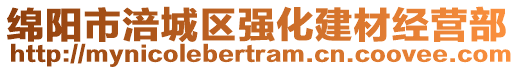 绵阳市涪城区强化建材经营部
http://mynicolebertram.cn.coovee.com